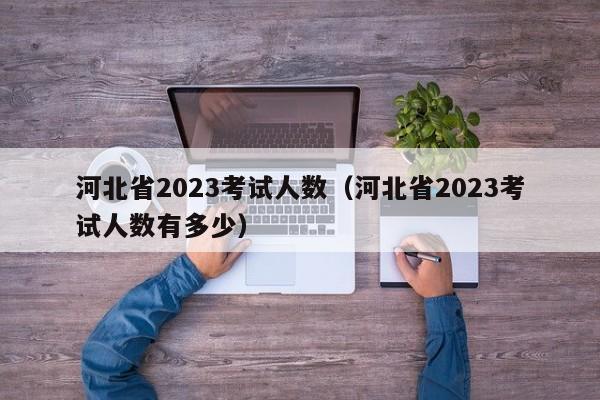 河北省2023考试人数（河北省2023考试人数有多少）